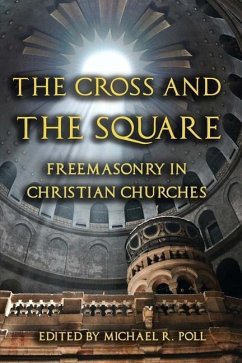 THE CROSS AND THE SQUARE

FREEMASONRY IN CHRISTIAN CHURCHES

EDITED BY MICHAEL R. POLL